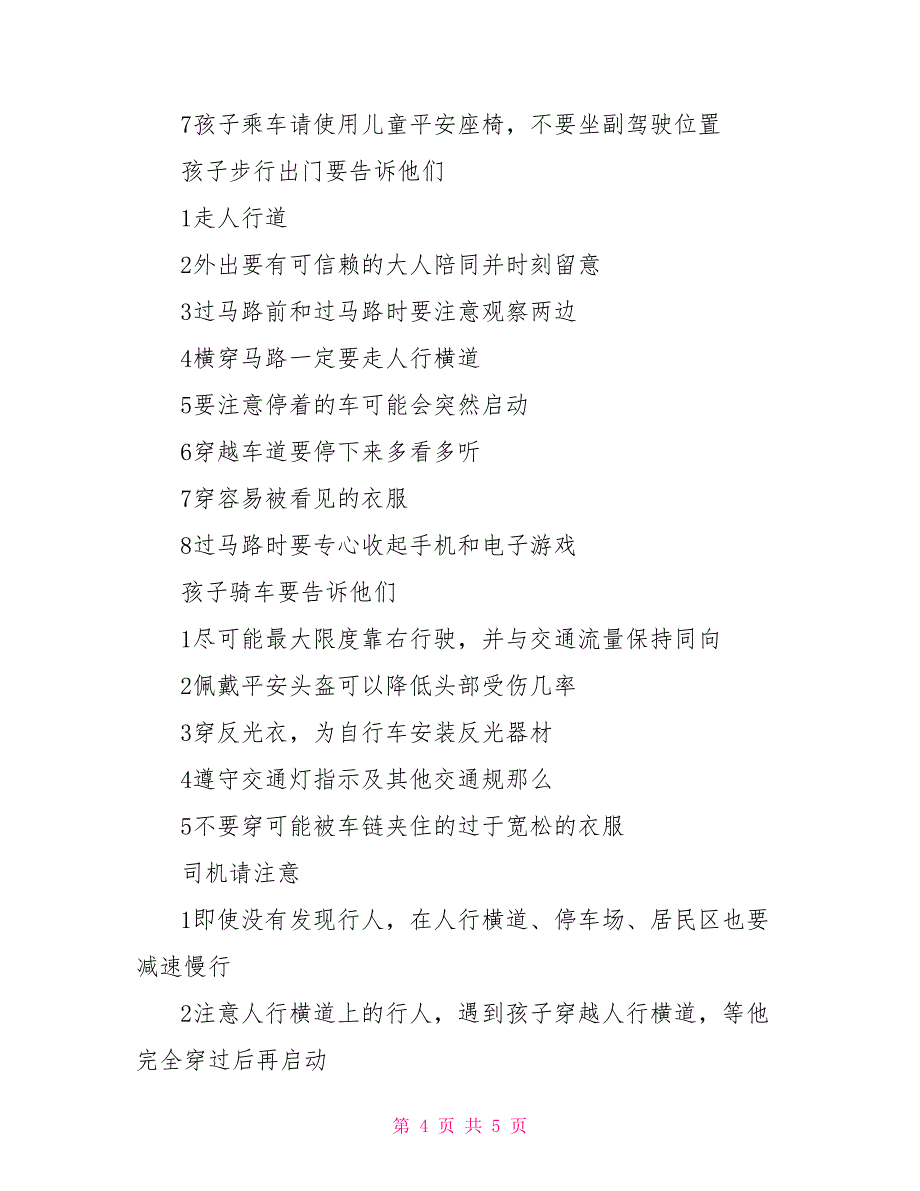 7孩子乘车请使用儿童平安座椅，不要坐副驾驶位置

孩子步行出门要告诉他们

1走人行道

2外出要有可信赖的大人陪同并时刻留意

3过马路前和过马路时要注意观察两边

4横穿马路一定要走人行横道

5要注意停着的车可能会突然启动

6穿越车道要停下来多看多听

7穿容易被看见的衣服

8过马路时要专心收起手机和电子游戏

孩子骑车要告诉他们

1尽可能最大限度靠右行驶，并与交通流量保持同向

2佩戴平安头盔可以降低头部受伤几率

3穿反光衣，为自行车安装反光器材

4遵守交通灯指示及其他交通规那么

5不要穿可能被车链夹住的过于宽松的衣服

司机请注意

1即使没有发现行人，在人行横道、停车场、居民区也要减速慢行

2注意人行横道上的行人，遇到孩子穿越人行横道，等他完全穿过后再启动

第 4 页 共 5 页